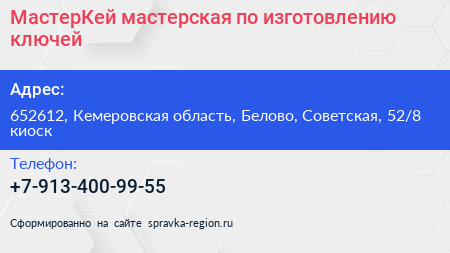 МастерКей мастерская по изготовлению ключей

Адрес:

652612, Кемеровская область, Белово, Советская, 52/8 киоск

Телефон:

+7-913-400-99-55

Сформированно на сайте spravka-region.ru